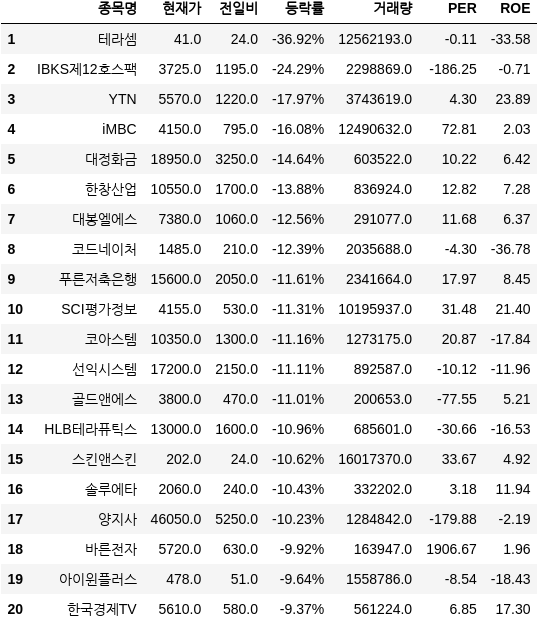 |  | 종목명 | 현재가 | 전일비 | 등락률 | 거래량 | PER | ROE |
|---|---|---|---|---|---|---|---|
| 1 | 테라셈 | 41.0 | 24.0 | -36.92% | 12562193.0 | -0.11 | -33.58 |
| 2 | IBKS제12호스팩 | 3725.0 | 1195.0 | -24.29% | 2298869.0 | -186.25 | -0.71 |
| 3 | YTN | 5570.0 | 1220.0 | -17.97% | 3743619.0 | 4.30 | 23.89 |
| 4 | iMBC | 4150.0 | 795.0 | -16.08% | 12490632.0 | 72.81 | 2.03 |
| 5 | 대정화금 | 18950.0 | 3250.0 | -14.64% | 603522.0 | 10.22 | 6.42 |
| 6 | 한창산업 | 10550.0 | 1700.0 | -13.88% | 836924.0 | 12.82 | 7.28 |
| 7 | 대봉엘에스 | 7380.0 | 1060.0 | -12.56% | 291077.0 | 11.68 | 6.37 |
| 8 | 코드네이처 | 1485.0 | 210.0 | -12.39% | 2035688.0 | -4.30 | -36.78 |
| 9 | 푸른저축은행 | 15600.0 | 2050.0 | -11.61% | 2341664.0 | 17.97 | 8.45 |
| 10 | SCI평가정보 | 4155.0 | 530.0 | -11.31% | 10195937.0 | 31.48 | 21.40 |
| 11 | 코아스템 | 10350.0 | 1300.0 | -11.16% | 1273175.0 | 20.87 | -17.84 |
| 12 | 선익시스템 | 17200.0 | 2150.0 | -11.11% | 892587.0 | -10.12 | -11.96 |
| 13 | 골드앤에스 | 3800.0 | 470.0 | -11.01% | 200653.0 | -77.55 | 5.21 |
| 14 | HLB테라퓨틱스 | 13000.0 | 1600.0 | -10.96% | 685601.0 | -30.66 | -16.53 |
| 15 | 스킨앤스킨 | 202.0 | 24.0 | -10.62% | 16017370.0 | 33.67 | 4.92 |
| 16 | 솔루에타 | 2060.0 | 240.0 | -10.43% | 332202.0 | 3.18 | 11.94 |
| 17 | 양지사 | 46050.0 | 5250.0 | -10.23% | 1284842.0 | -179.88 | -2.19 |
| 18 | 바른전자 | 5720.0 | 630.0 | -9.92% | 163947.0 | 1906.67 | 1.96 |
| 19 | 아이윈플러스 | 478.0 | 51.0 | -9.64% | 1558786.0 | -8.54 | -18.43 |
| 20 | 한국경제TV | 5610.0 | 580.0 | -9.37% | 561224.0 | 6.85 | 17.30 |